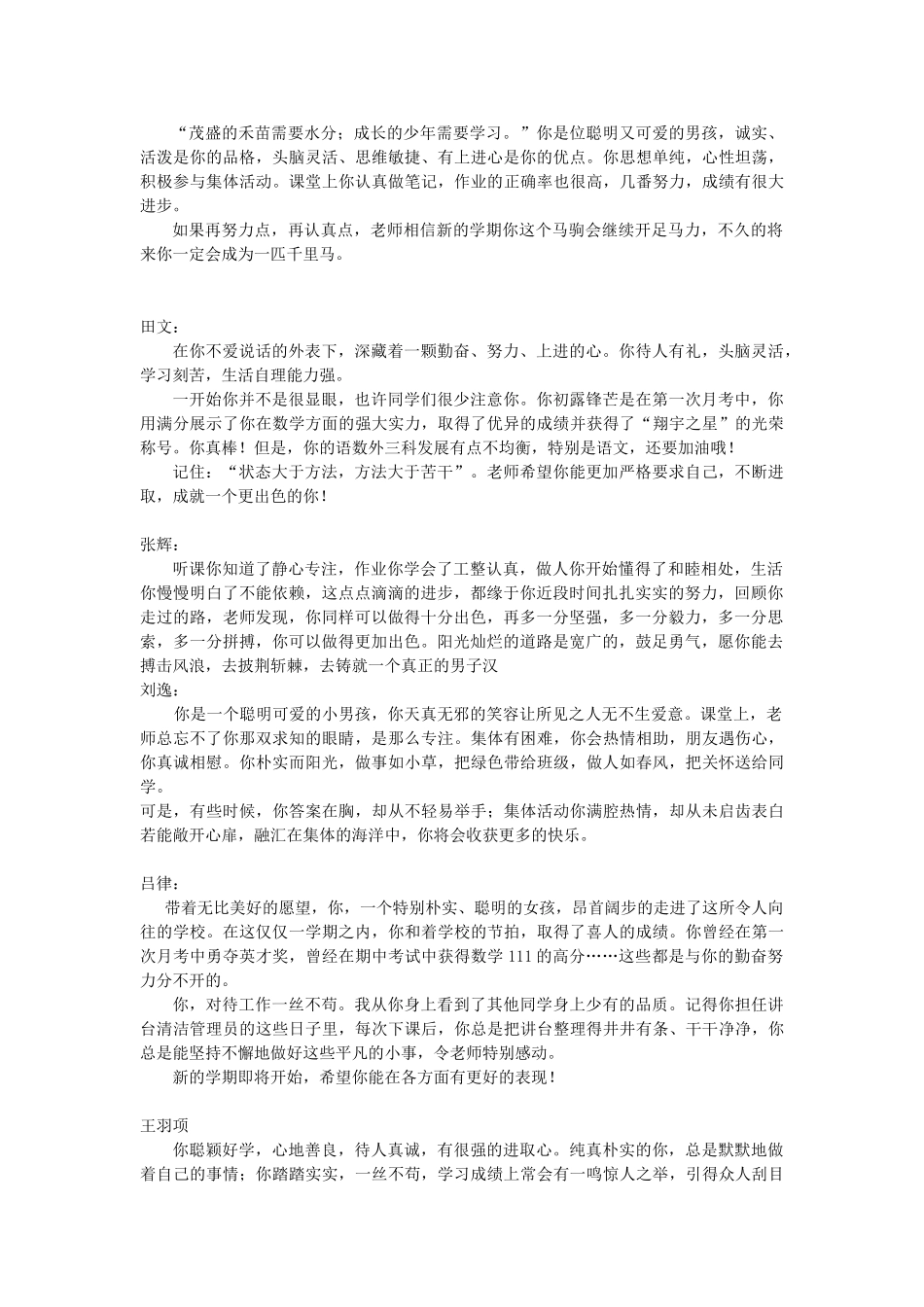 “茂盛的禾苗需要水分；成长的少年需要学习。”你是位聪明又可爱的男孩，诚实、活泼是你的品格，头脑灵活、思维敏捷、有上进心是你的优点。你思想单纯，心性坦荡，积极参与集体活动。课堂上你认真做笔记，作业的正确率也很高，几番努力，成绩有很大进步。

如果再努力点，再认真点，老师相信新的学期你这个马驹会继续开足马力，不久的将来你一定会成为一匹千里马。

田文：

在你不爱说话的外表下，深藏着一颗勤奋、努力、上进的心。你待人有礼，头脑灵活，学习刻苦，生活自理能力强。

一开始你并不是很显眼，也许同学们很少注意你。你初露锋芒是在第一次月考中，你用满分展示了你在数学方面的强大实力，取得了优异的成绩并获得了“翔宇之星”的光荣称号。你真棒！但是，你的语数外三科发展有点不均衡，特别是语文，还要加油哦！

记住：“状态大于方法，方法大于苦干”。老师希望你能更加严格要求自己，不断进取，成就一个更出色的你！

张辉：

听课你知道了静心专注，作业你学会了工整认真，做人你开始懂得了和睦相处，生活你慢慢明白了不能依赖，这点点滴滴的进步，都缘于你近段时间扎扎实实的努力，回顾你走过的路，老师发现，你同样可以做得十分出色，再多一分坚强，多一分毅力，多一分思索，多一分拼搏，你可以做得更加出色。阳光灿烂的道路是宽广的，鼓足勇气，愿你能去搏击风浪，去披荆斩棘，去铸就一个真正的男子汉

刘逸：

你是一个聪明可爱的小男孩，你天真无邪的笑容让所见之人无不生爱意。课堂上，老师总忘不了你那双求知的眼睛，是那么专注。集体有困难，你会热情相助，朋友遇伤心，你真诚相慰。你朴实而阳光，做事如小草，把绿色带给班级，做人如春风，把关怀送给同学。

可是，有些时候，你答案在胸，却从不轻易举手；集体活动你满腔热情，却从未启齿表白若能敞开心扉，融汇在集体的海洋中，你将会收获更多的快乐。

吕律：

带着无比美好的愿望，你，一个特别朴实、聪明的女孩，昂首阔步的走进了这所令人向往的学校。在这仅仅一学期之内，你和着学校的节拍，取得了喜人的成绩。你曾经在第一次月考中勇夺英才奖，曾经在期中考试中获得数学 111 的高分……这些都是与你的勤奋努力分不开的。

你，对待工作一丝不苟。我从你身上看到了其他同学身上少有的品质。记得你担任讲台清洁管理员的这些日子里，每次下课后，你总是把讲台整理得井井有条、干干净净，你总是能坚持不懈地做好这些平凡的小事，令老师特别感动。

新的学期即将开始，希望你能在各方面有更好的表现！

王羽项

你聪颖好学，心地善良，待人真诚，有很强的进取心。纯真朴实的你，总是默默地做着自己的事情；你踏踏实实，一丝不苟，学习成绩上常会有一鸣惊人之举，引得众人刮目